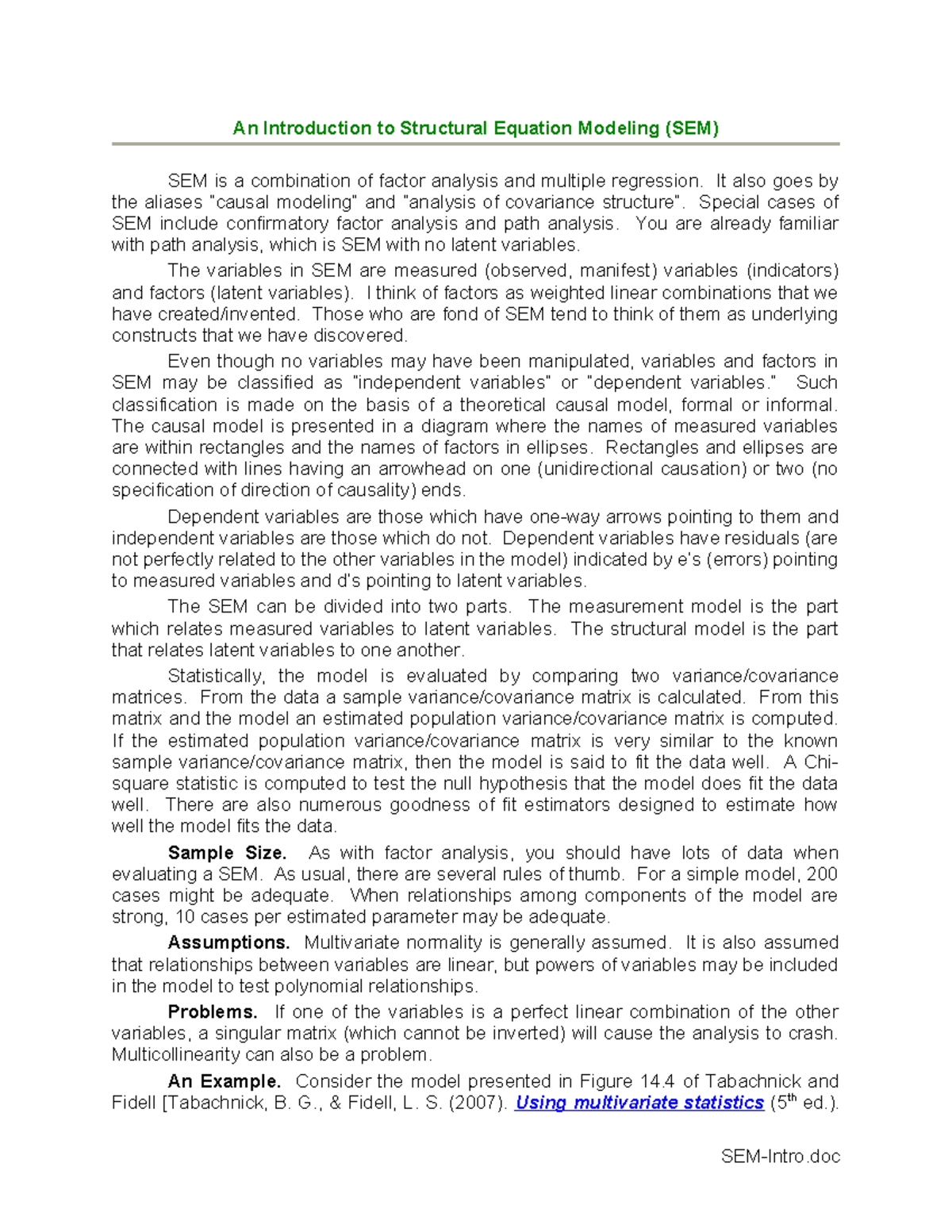 An Introduction to Structural Equation Modeling (SEM)

SEM is a combination of factor analysis and multiple regression. It also goes by the aliases "causal modeling" and "analysis of covariance structure". Special cases of SEM include confirmatory factor analysis and path analysis. You are already familiar with path analysis, which is SEM with no latent variables.

The variables in SEM are measured (observed, manifest) variables (indicators) and factors (latent variables). I think of factors as weighted linear combinations that we have created/invented. Those who are fond of SEM tend to think of them as underlying constructs that we have discovered.

Even though no variables may have been manipulated, variables and factors in SEM may be classified as "independent variables" or "dependent variables." Such classification is made on the basis of a theoretical causal model, formal or informal. The causal model is presented in a diagram where the names of measured variables are within rectangles and the names of factors in ellipses. Rectangles and ellipses are connected with lines having an arrowhead on one (unidirectional causation) or two (no specification of direction of causality) ends.

Dependent variables are those which have one-way arrows pointing to them and independent variables are those which do not. Dependent variables have residuals (are not perfectly related to the other variables in the model) indicated by e's (errors) pointing to measured variables and d's pointing to latent variables.

The SEM can be divided into two parts. The measurement model is the part which relates measured variables to latent variables. The structural model is the part that relates latent variables to one another.

Statistically, the model is evaluated by comparing two variance/covariance matrices. From the data a sample variance/covariance matrix is calculated. From this matrix and the model an estimated population variance/covariance matrix is computed. If the estimated population variance/covariance matrix is very similar to the known sample variance/covariance matrix, then the model is said to fit the data well. A Chi-square statistic is computed to test the null hypothesis that the model does fit the data well. There are also numerous goodness of fit estimators designed to estimate how well the model fits the data.

Sample Size. As with factor analysis, you should have lots of data when evaluating a SEM. As usual, there are several rules of thumb. For a simple model, 200 cases might be adequate. When relationships among components of the model are strong, 10 cases per estimated parameter may be adequate.

Assumptions. Multivariate normality is generally assumed. It is also assumed that relationships between variables are linear, but powers of variables may be included in the model to test polynomial relationships.

Problems. If one of the variables is a perfect linear combination of the other variables, a singular matrix (which cannot be inverted) will cause the analysis to crash. Multicollinearity can also be a problem.

An Example. Consider the model presented in Figure 14.4 of Tabachnick and Fidell [Tabachnick, B. G., & Fidell, L. S. (2007). Using multivariate statistics (5th ed.).

SEM-Intro.doc